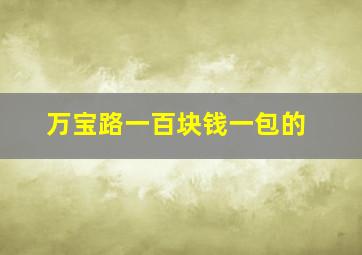 万宝路一百块钱一包的